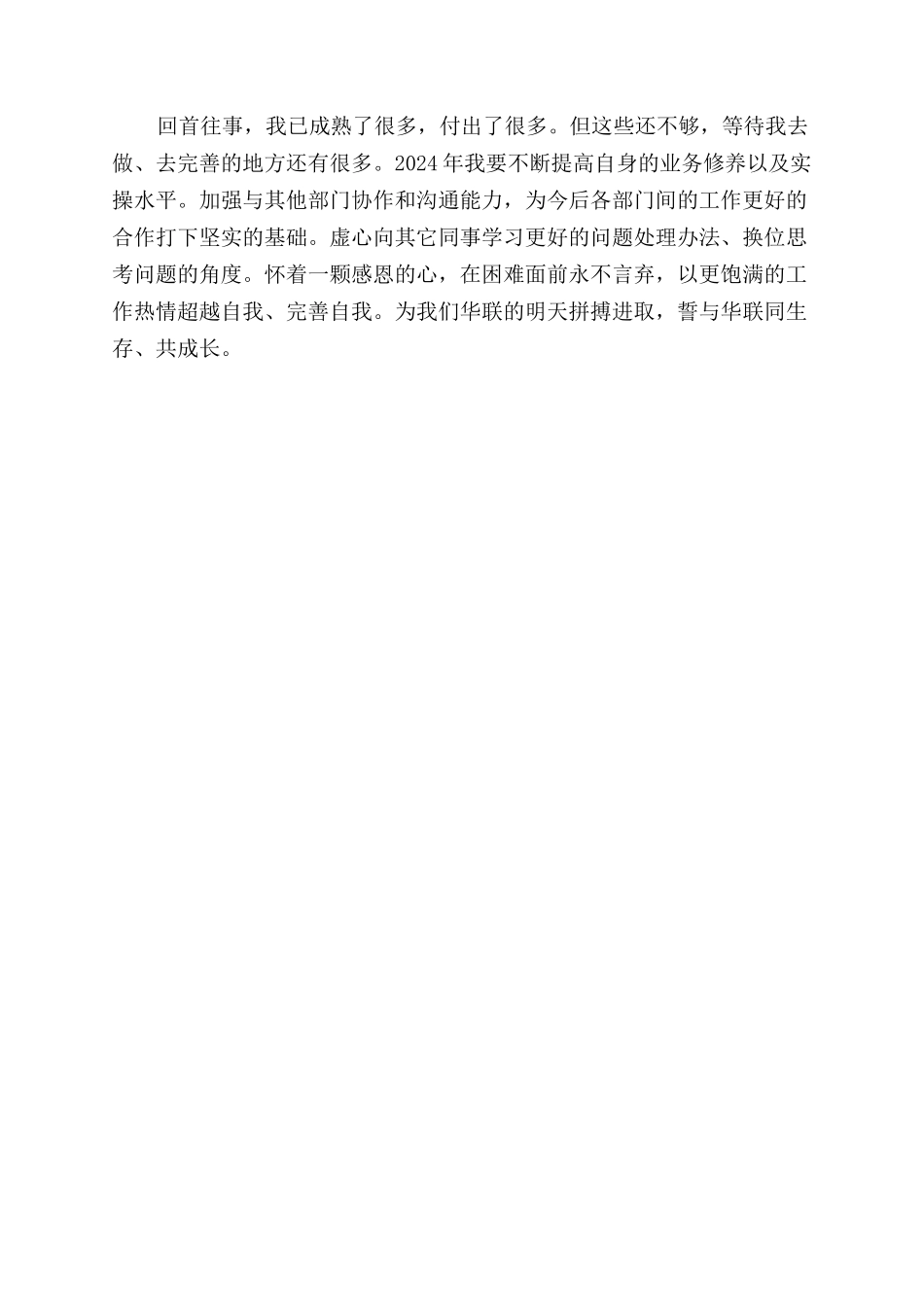 回首往事，我已成熟了很多，付出了很多。但这些还不够，等待我去做、去完善的地方还有很多。2024年我要不断提高自身的业务修养以及实操水平。加强与其他部门协作和沟通能力，为今后各部门间的工作更好的合作打下坚实的基础。虚心向其它同事学习更好的问题处理办法、换位思考问题的角度。怀着一颗感恩的心，在困难面前永不言弃，以更饱满的工作热情超越自我、完善自我。为我们华联的明天拼搏进取，誓与华联同生存、共成长。